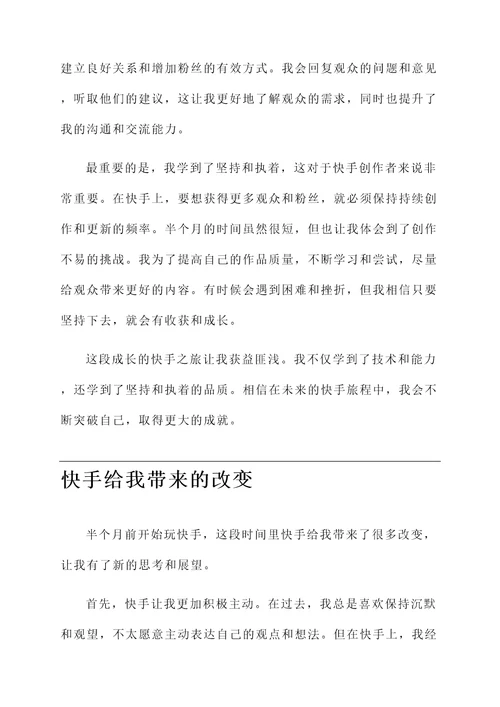 建立良好关系和增加粉丝的有效方式。我会回复观众的问题和意见，听取他们的建议，这让我更好地了解观众的需求，同时也提升了我的沟通和交流能力。

最重要的是，我学到了坚持和执着，这对于快手创作者来说非常重要。在快手上，要想获得更多观众和粉丝，就必须保持持续创作和更新的频率。半个月的时间虽然很短，但也让我体会到了创作不易的挑战。我为了提高自己的作品质量，不断学习和尝试，尽量给观众带来更好的内容。有时候会遇到困难和挫折，但我相信只要坚持下去，就会有收获和成长。

这段成长的快手之旅让我获益匪浅。我不仅学到了技术和能力，还学到了坚持和执着的品质。相信在未来的快手旅程中，我会不断突破自己，取得更大的成就。

快手给我带来的改变

半个月前开始玩快手，这段时间里快手给我带来了很多改变，让我有了新的思考和展望。

首先，快手让我更加积极主动。在过去，我总是喜欢保持沉默和观望，不太愿意主动表达自己的观点和想法。但在快手上，我经